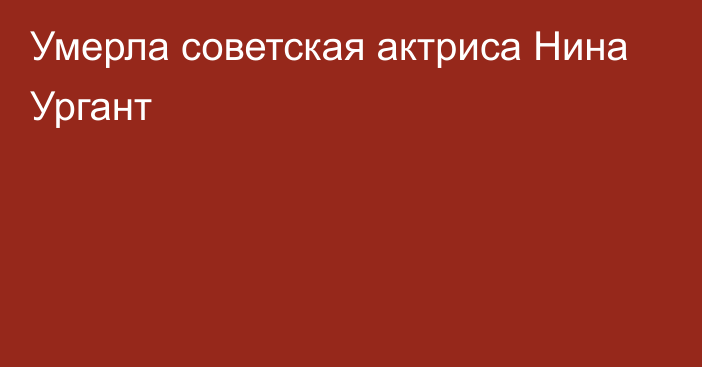 Умерла советская актриса Нина Ургант